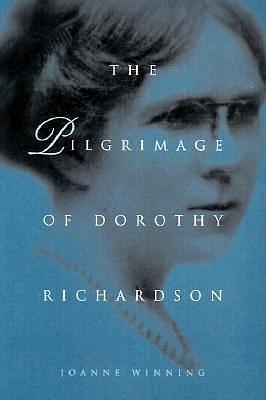 THE

PILGRIMAGE

OF DOROTHY

RICHARDSON

JOANNE WINNING